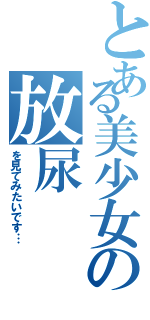 とある美少女の
放尿
を見てみたいです…